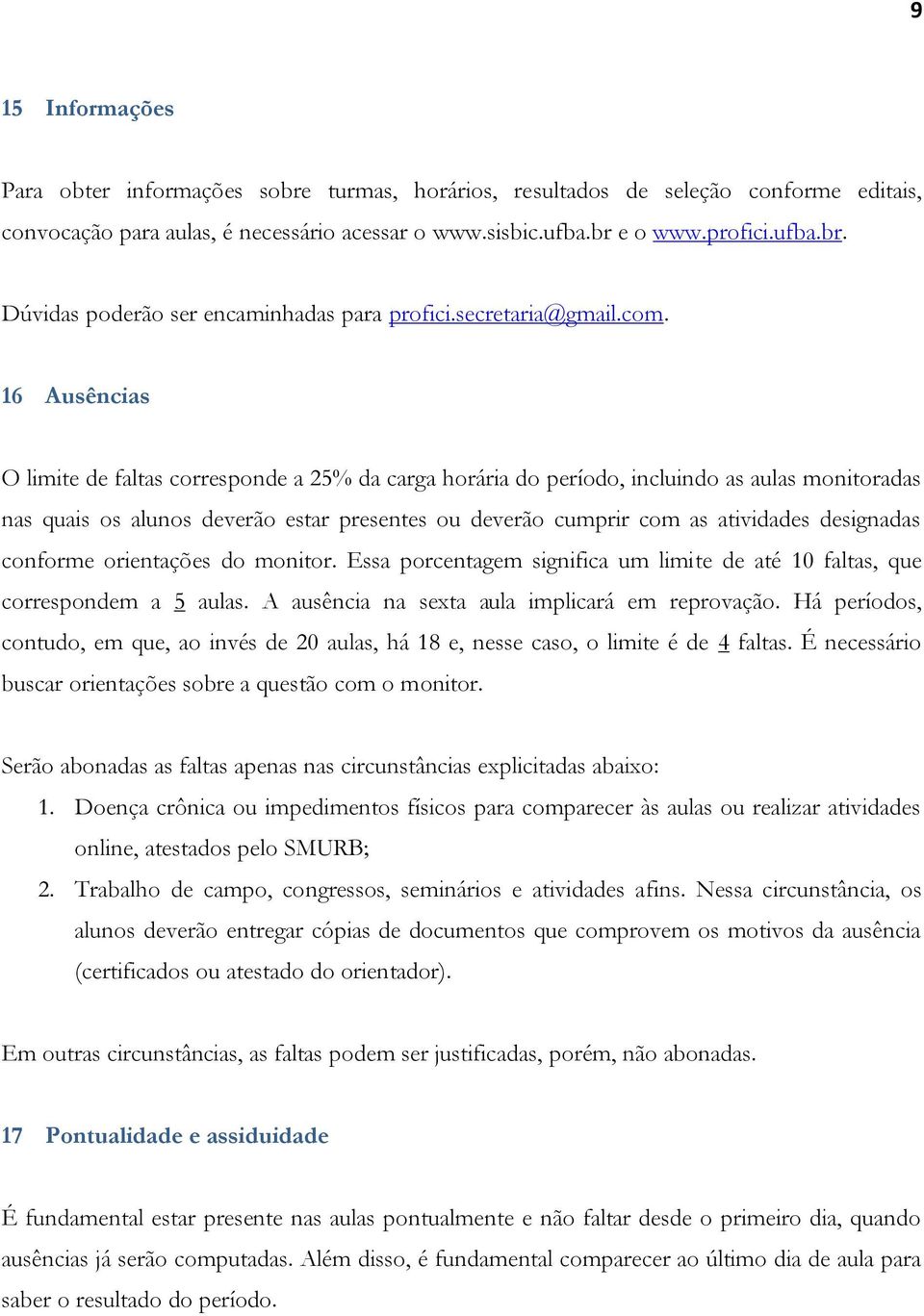 9

15 Informações

Para obter informações sobre turmas, horários, resultados de seleção conforme editais, convocação para aulas, é necessário acessar o www.sisbic.ufba.br e o www.profici.ufba.br.

Dúvidas poderão ser encaminhadas para profici.secretaria@gmail.com.

16 Ausências

O limite de faltas corresponde a 25% da carga horária do período, incluindo as aulas monitoradas nas quais os alunos deverão estar presentes ou deverão cumprir com as atividades designadas conforme orientações do monitor. Essa porcentagem significa um limite de até 10 faltas, que correspondem a 5 aulas. A ausência na sexta aula implicará em reprovação. Há períodos, contudo, em que, ao invés de 20 aulas, há 18 e, nesse caso, o limite é de 4 faltas. É necessário buscar orientações sobre a questão com o monitor.

Serão abonadas as faltas apenas nas circunstâncias explicitadas abaixo:
1. Doença crônica ou impedimentos físicos para comparecer às aulas ou realizar atividades online, atestados pelo SMURB;
2. Trabalho de campo, congressos, seminários e atividades afins. Nessa circunstância, os alunos deverão entregar cópias de documentos que comprovem os motivos da ausência (certificados ou atestado do orientador).

Em outras circunstâncias, as faltas podem ser justificadas, porém, não abonadas.

17 Pontualidade e assiduidade

É fundamental estar presente nas aulas pontualmente e não faltar desde o primeiro dia, quando ausências já serão computadas. Além disso, é fundamental comparecer ao último dia de aula para saber o resultado do período.